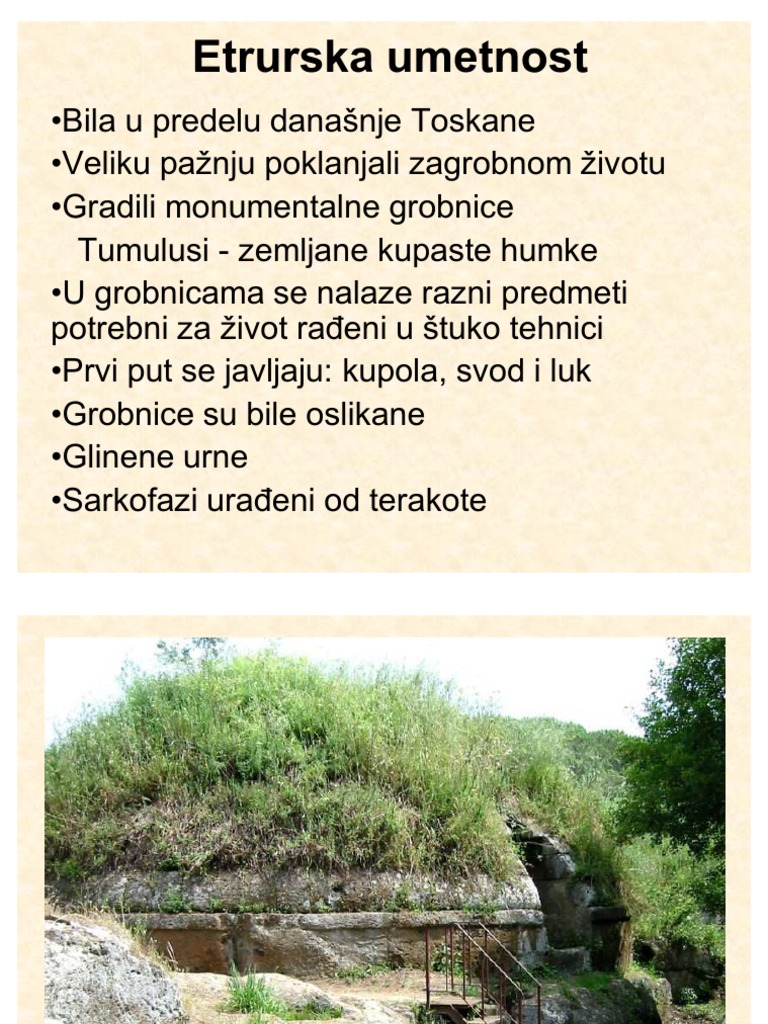 Etrurska umetnost

•Bila u predelu današnje Toskane
•Veliku pažnju poklanjali zagrobnom životu
•Gradili monumentalne grobnice
Tumulusi - zemljane kupaste humke
•U grobnicama se nalaze razni predmeti potrebni za život rađeni u štuko tehnici
•Prvi put se javljaju: kupola, svod i luk
•Grobnice su bile oslikane
•Glinene urne
•Sarkofazi urađeni od terakote